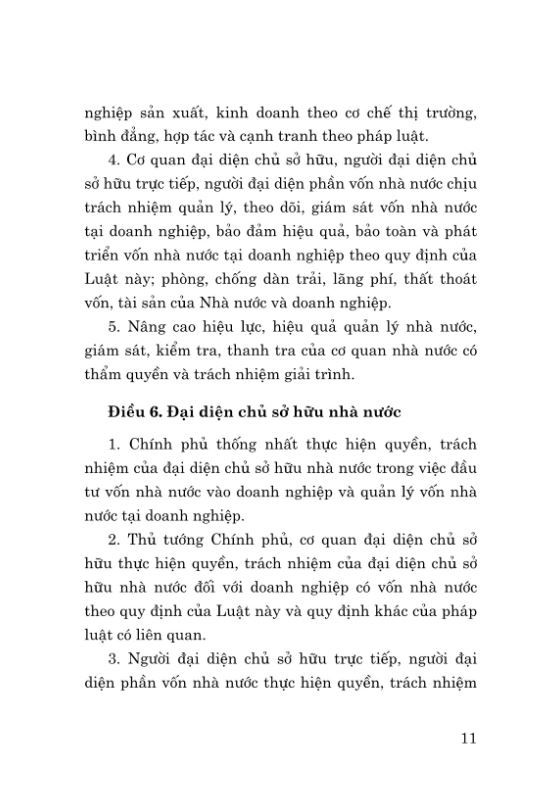 nghiệp sản xuất, kinh doanh theo cơ chế thị trường, bình đẳng, hợp tác và cạnh tranh theo pháp luật.

4. Cơ quan đại diện chủ sở hữu, người đại diện chủ sở hữu trực tiếp, người đại diện phần vốn nhà nước chịu trách nhiệm quản lý, theo dõi, giám sát vốn nhà nước tại doanh nghiệp, bảo đảm hiệu quả, bảo toàn và phát triển vốn nhà nước tại doanh nghiệp theo quy định của Luật này; phòng, chống dàn trải, lãng phí, thất thoát vốn, tài sản của Nhà nước và doanh nghiệp.

5. Nâng cao hiệu lực, hiệu quả quản lý nhà nước, giám sát, kiểm tra, thanh tra của cơ quan nhà nước có thẩm quyền và trách nhiệm giải trình.

Điều 6. Đại diện chủ sở hữu nhà nước

1. Chính phủ thống nhất thực hiện quyền, trách nhiệm của đại diện chủ sở hữu nhà nước trong việc đầu tư vốn nhà nước vào doanh nghiệp và quản lý vốn nhà nước tại doanh nghiệp.

2. Thủ tướng Chính phủ, cơ quan đại diện chủ sở hữu thực hiện quyền, trách nhiệm của đại diện chủ sở hữu nhà nước đối với doanh nghiệp có vốn nhà nước theo quy định của Luật này và quy định khác của pháp luật có liên quan.

3. Người đại diện chủ sở hữu trực tiếp, người đại diện phần vốn nhà nước thực hiện quyền, trách nhiệm

11